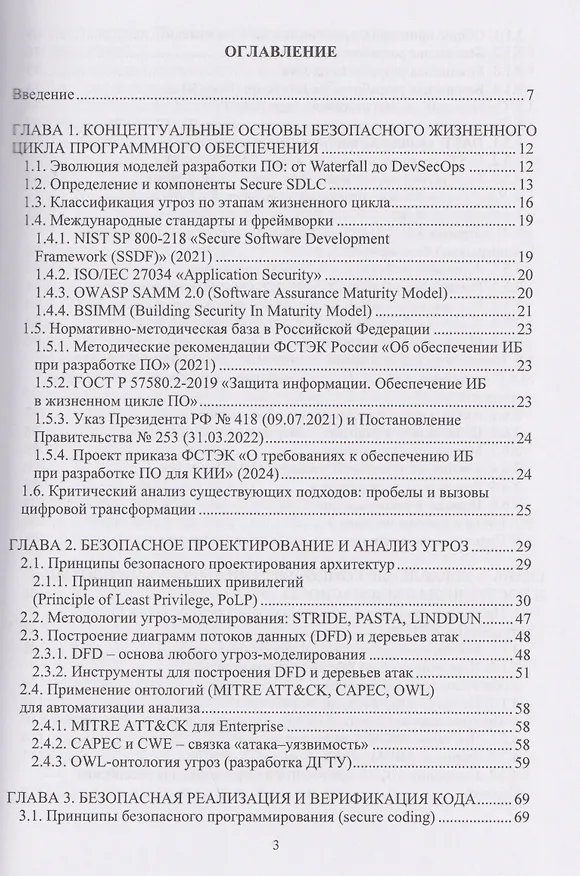 ОГЛАВЛЕНИЕ

Введение 7

ГЛАВА 1. КОНЦЕПТУАЛЬНЫЕ ОСНОВЫ БЕЗОПАСНОГО ЖИЗНЕННОГО ЦИКЛА ПРОГРАММНОГО ОБЕСПЕЧЕНИЯ 12
1.1. Эволюция моделей разработки ПО: от Waterfall до DevSecOps 12
1.2. Определение и компоненты Secure SDLC 13
1.3. Классификация угроз по этапам жизненного цикла 16
1.4. Международные стандарты и фреймворки 19
1.4.1. NIST SP 800-218 «Secure Software Development Framework (SSDF)» (2021) 19
1.4.2. ISO/IEC 27034 «Application Security» 20
1.4.3. OWASP SAMM 2.0 (Software Assurance Maturity Model) 20
1.4.4. BSIMM (Building Security In Maturity Model) 21
1.5. Нормативно-методическая база в Российской Федерации 23
1.5.1. Методические рекомендации ФСТЭК России «Об обеспечении ИБ при разработке ПО» (2021) 23
1.5.2. ГОСТ Р 57580.2-2019 «Защита информации. Обеспечение ИБ в жизненном цикле ПО» 23
1.5.3. Указ Президента РФ № 418 (09.07.2021) и Постановление Правительства № 253 (31.03.2022) 24
1.5.4. Проект приказа ФСТЭК «О требованиях к обеспечению ИБ при разработке ПО для КИИ» (2024) 24
1.6. Критический анализ существующих подходов: пробелы и вызовы цифровой трансформации 25

ГЛАВА 2. БЕЗОПАСНОЕ ПРОЕКТИРОВАНИЕ И АНАЛИЗ УГРОЗ 29
2.1. Принципы безопасного проектирования архитектур 29
2.1.1. Принцип наименьших привилегий (Principle of Least Privilege, PoLP) 30
2.2. Методологии угроз-моделирования: STRIDE, PASTA, LINDDUN 47
2.3. Построение диаграмм потоков данных (DFD) и деревьев атак 48
2.3.1. DFD – основа любого угроз-моделирования 48
2.3.2. Инструменты для построения DFD и деревьев атак 51
2.4. Применение онтологий (MITRE ATT&CK, CAPEC, OWL) для автоматизации анализа 58
2.4.1. MITRE ATT&CK для Enterprise 58
2.4.2. CAPEC и CWE – связка «атака–уязвимость» 58
2.4.3. OWL-онтология угроз (разработка ДГТУ) 59

ГЛАВА 3. БЕЗОПАСНАЯ РЕАЛИЗАЦИЯ И ВЕРИФИКАЦИЯ КОДА 69
3.1. Принципы безопасного программирования (secure coding) 69

3